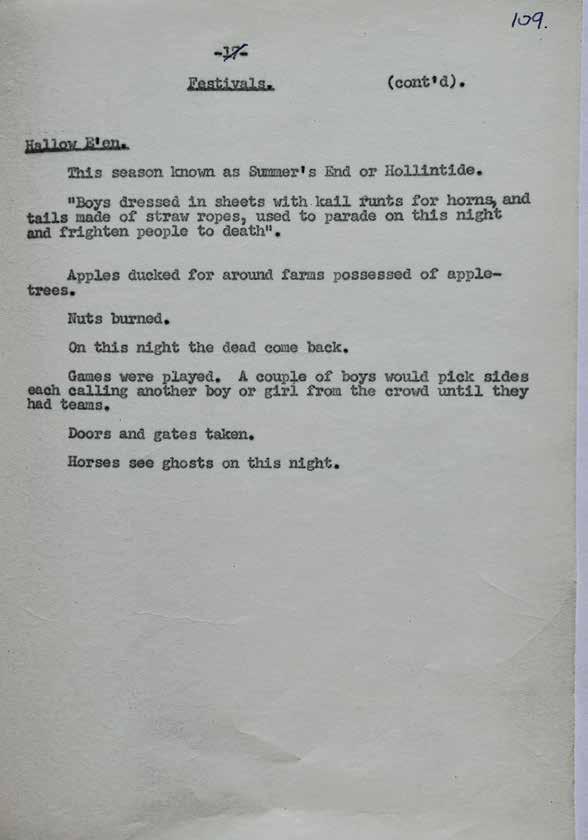 109.

-17-

Festivals. (cont'd).

Hallow E'en.

This season known as Summer's End or Hollintide.

"Boys dressed in sheets with kail runts for horns, and tails made of straw ropes, used to parade on this night and frighten people to death".

Apples ducked for around farms possessed of apple-trees.

Nuts burned.

On this night the dead come back.

Games were played. A couple of boys would pick sides each calling another boy or girl from the crowd until they had teams.

Doors and gates taken.

Horses see ghosts on this night.